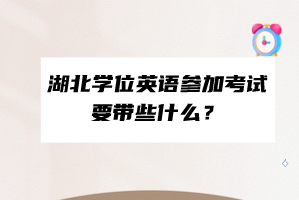 湖北学位英语参加考试要带些什么？